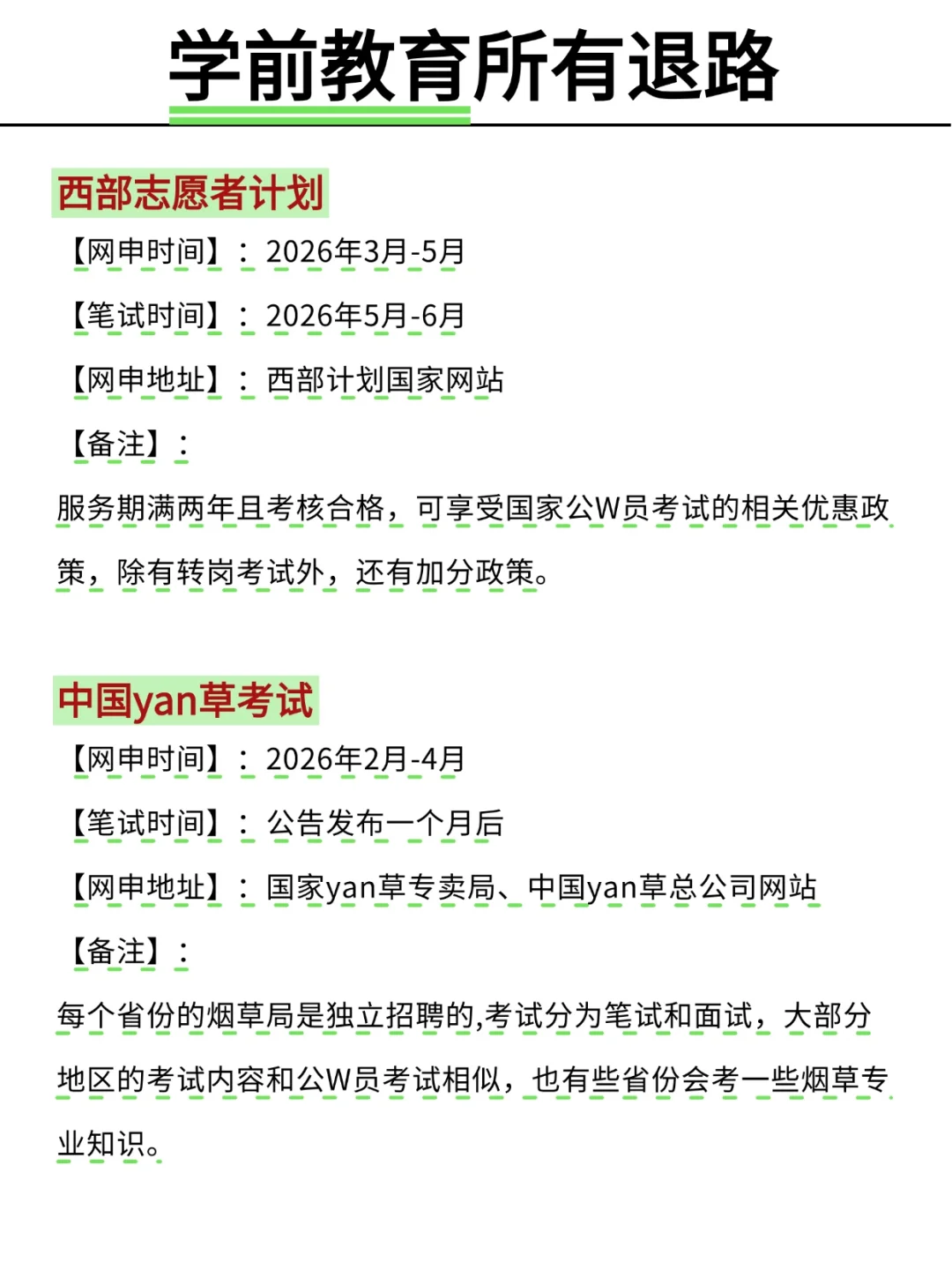 学前教育所有退路

西部志愿者计划

【网申时间】：2026年3月-5月

【笔试时间】：2026年5月-6月

【网申地址】：西部计划国家网站

【备注】：

服务期满两年且考核合格，可享受国家公W员考试的相关优惠政策，除有转岗考试外，还有加分政策。

中国yan草考试

【网申时间】：2026年2月-4月

【笔试时间】：公告发布一个月后

【网申地址】：国家yan草专卖局、中国yan草总公司网站

【备注】：

每个省份的烟草局是独立招聘的,考试分为笔试和面试，大部分地区的考试内容和公W员考试相似，也有些省份会考一些烟草专业知识。